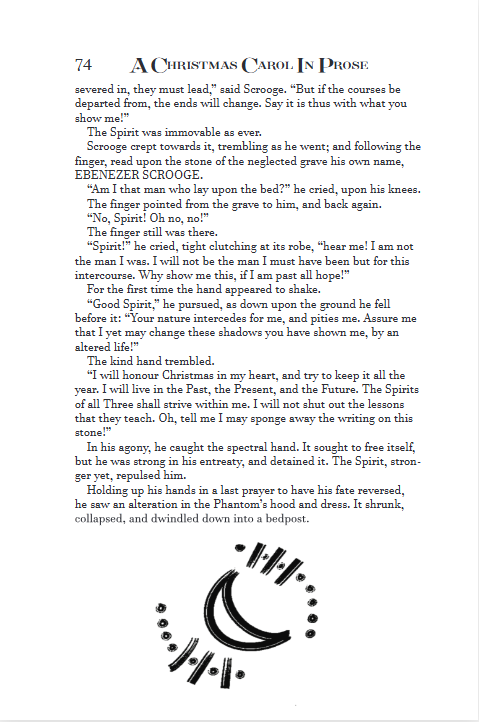 74 A Christmas Carol In Prose

severed in, they must lead," said Scrooge. "But if the courses be departed from, the ends will change. Say it is thus with what you show me!"

The Spirit was immovable as ever.

Scrooge crept towards it, trembling as he went; and following the finger, read upon the stone of the neglected grave his own name, EBENEZER SCROOGE.

"Am I that man who lay upon the bed?" he cried, upon his knees.

The finger pointed from the grave to him, and back again.

"No, Spirit! Oh no, no!"

The finger still was there.

"Spirit!" he cried, tight clutching at its robe, "hear me! I am not the man I was. I will not be the man I must have been but for this intercourse. Why show me this, if I am past all hope!"

For the first time the hand appeared to shake.

"Good Spirit," he pursued, as down upon the ground he fell before it: "Your nature intercedes for me, and pities me. Assure me that I yet may change these shadows you have shown me, by an altered life!"

The kind hand trembled.

"I will honour Christmas in my heart, and try to keep it all the year. I will live in the Past, the Present, and the Future. The Spirits of all Three shall strive within me. I will not shut out the lessons that they teach. Oh, tell me I may sponge away the writing on this stone!"

In his agony, he caught the spectral hand. It sought to free itself, but he was strong in his entreaty, and detained it. The Spirit, stronger yet, repulsed him.

Holding up his hands in a last prayer to have his fate reversed, he saw an alteration in the Phantom's hood and dress. It shrunk, collapsed, and dwindled down into a bedpost.